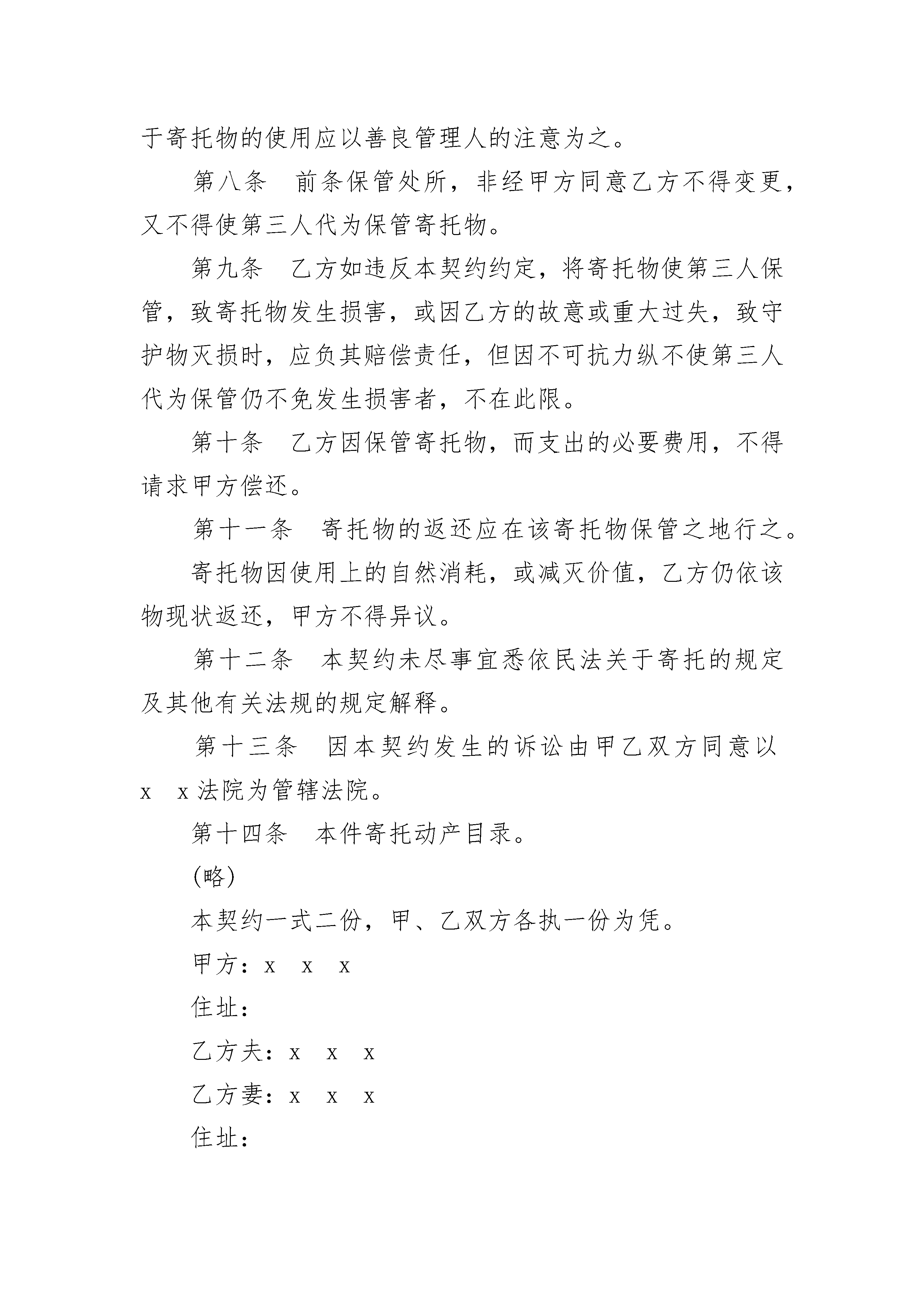 于寄托物的使用应以善良管理人的注意为之。

第八条　前条保管处所，非经甲方同意乙方不得变更，又不得使第三人代为保管寄托物。

第九条　乙方如违反本契约约定，将寄托物使第三人保管，致寄托物发生损害，或因乙方的故意或重大过失，致守护物灭损时，应负其赔偿责任，但因不可抗力纵不使第三人代为保管仍不免发生损害者，不在此限。

第十条　乙方因保管寄托物，而支出的必要费用，不得请求甲方偿还。

第十一条　寄托物的返还应在该寄托物保管之地行之。

寄托物因使用上的自然消耗，或减灭价值，乙方仍依该物现状返还，甲方不得异议。

第十二条　本契约未尽事宜悉依民法关于寄托的规定及其他有关法规的规定解释。

第十三条　因本契约发生的诉讼由甲乙双方同意以x　x法院为管辖法院。

第十四条　本件寄托动产目录。

(略)

本契约一式二份，甲、乙双方各执一份为凭。

甲方：x　x　x

住址：

乙方夫：x　x　x

乙方妻：x　x　x

住址：